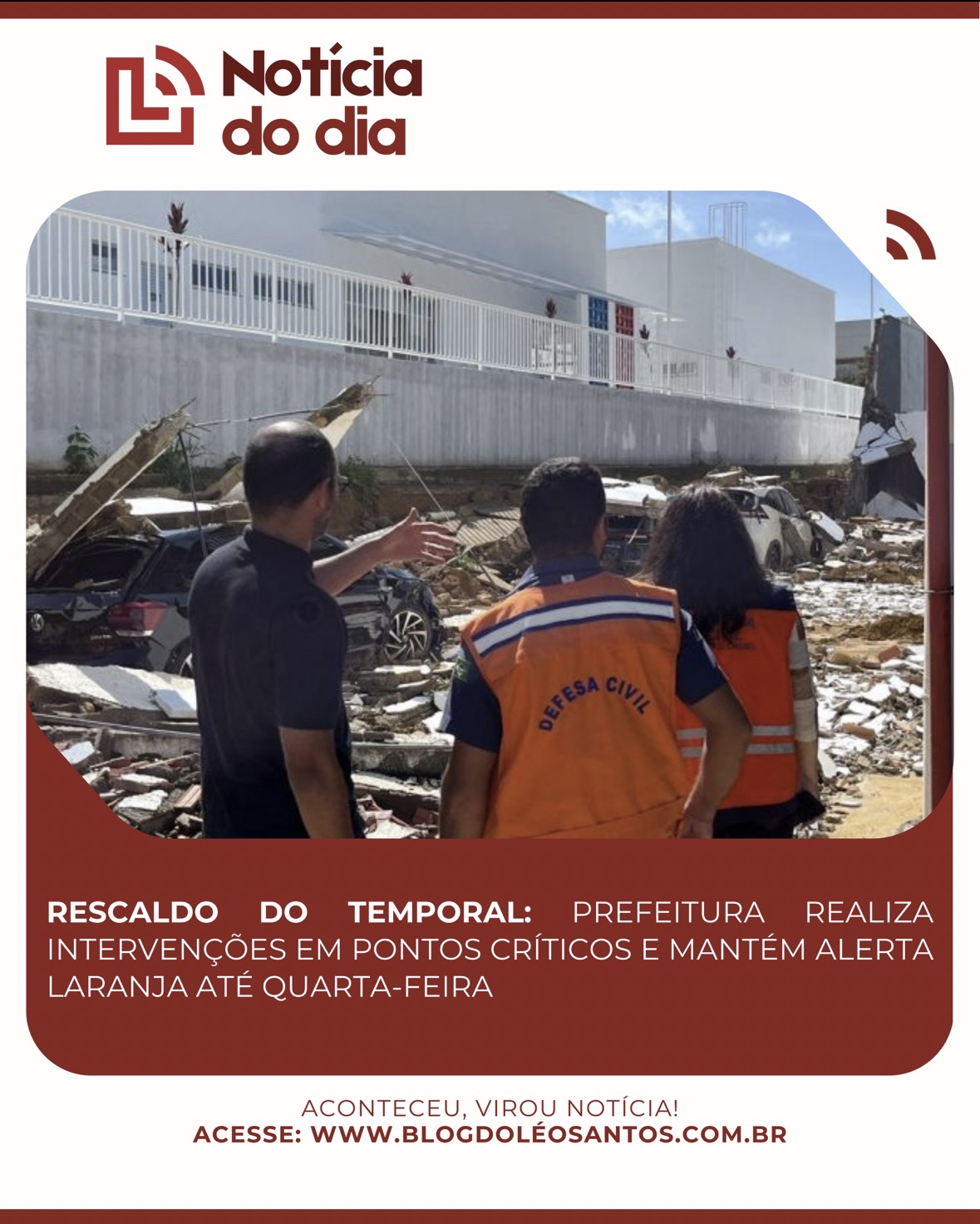 Notícia do dia

DEFESA CIVIL

RESCALDO DO TEMPORAL: PREFEITURA REALIZA INTERVENÇÕES EM PONTOS CRÍTICOS E MANTÉM ALERTA LARANJA ATÉ QUARTA-FEIRA

ACONTECEU, VIROU NOTÍCIA!
ACESSE: WWW.BLOGDOLÉOSANTOS.COM.BR